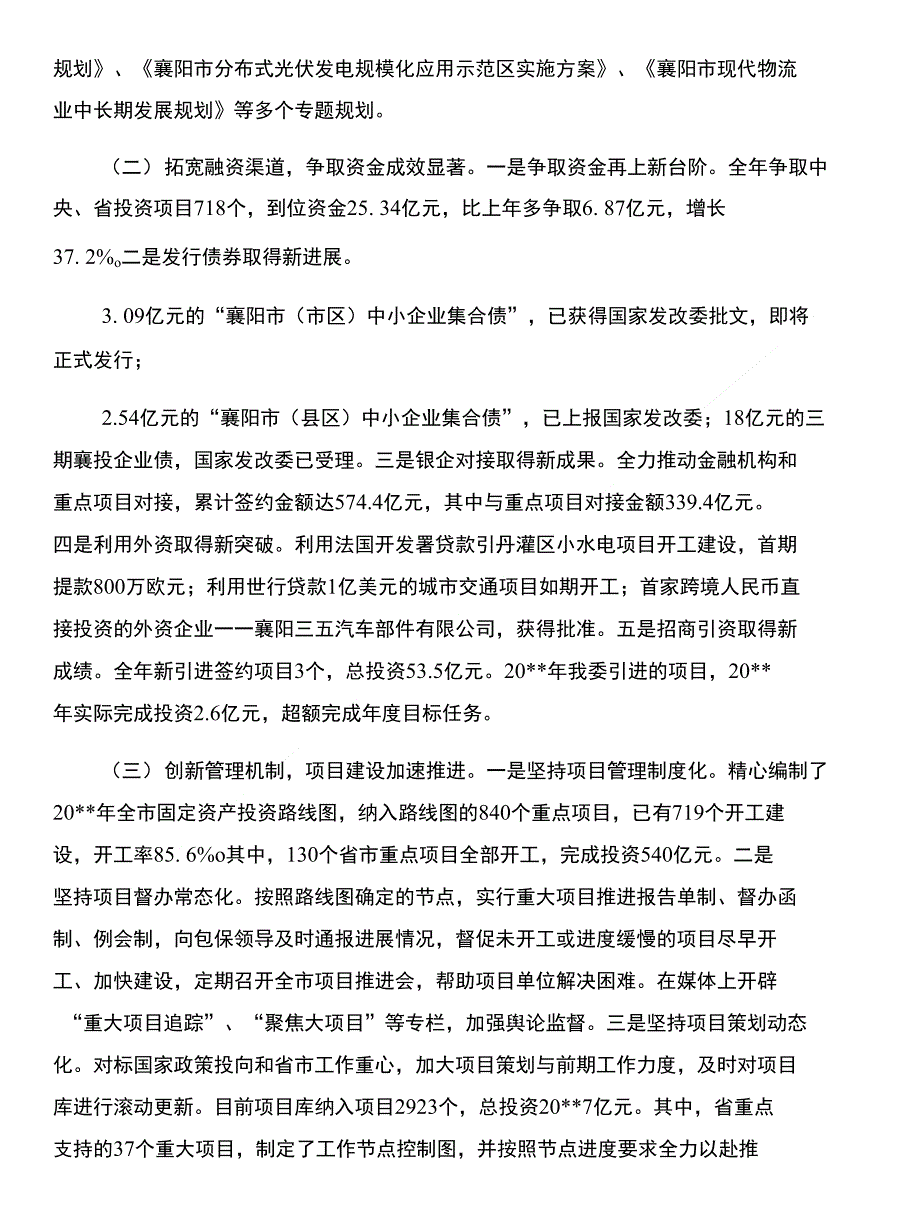 规划》、《襄阳市分布式光伏发电规模化应用示范区实施方案》、《襄阳市现代物流业中长期发展规划》等多个专题规划。

（二）拓宽融资渠道，争取资金成效显著。一是争取资金再上新台阶。全年争取中央、省投资项目718个，到位资金25. 34亿元，比上年多争取6. 87亿元，增长37. 2%o二是发行债券取得新进展。

3. 09亿元的“襄阳市（市区）中小企业集合债”，已获得国家发改委批文，即将正式发行；

2.54亿元的“襄阳市（县区）中小企业集合债”，已上报国家发改委；18亿元的三期襄投企业债，国家发改委已受理。三是银企对接取得新成果。全力推动金融机构和重点项目对接，累计签约金额达574.4亿元，其中与重点项目对接金额339.4亿元。四是利用外资取得新突破。利用法国开发署贷款引丹灌区小水电项目开工建设，首期提款800万欧元；利用世行贷款1亿美元的城市交通项目如期开工；首家跨境人民币直接投资的外资企业一一襄阳三五汽车部件有限公司，获得批准。五是招商引资取得新成绩。全年新引进签约项目3个，总投资53.5亿元。20**年我委引进的项目，20**年实际完成投资2.6亿元，超额完成年度目标任务。

（三）创新管理机制，项目建设加速推进。一是坚持项目管理制度化。精心编制了20**年全市固定资产投资路线图，纳入路线图的840个重点项目，已有719个开工建设，开工率85. 6%o其中，130个省市重点项目全部开工，完成投资540亿元。二是坚持项目督办常态化。按照路线图确定的节点，实行重大项目推进报告单制、督办函制、例会制，向包保领导及时通报进展情况，督促未开工或进度缓慢的项目尽早开工、加快建设，定期召开全市项目推进会，帮助项目单位解决困难。在媒体上开辟“重大项目追踪”、“聚焦大项目”等专栏，加强舆论监督。三是坚持项目策划动态化。对标国家政策投向和省市工作重心，加大项目策划与前期工作力度，及时对项目库进行滚动更新。目前项目库纳入项目2923个，总投资20**7亿元。其中，省重点支持的37个重大项目，制定了工作节点控制图，并按照节点进度要求全力以赴推